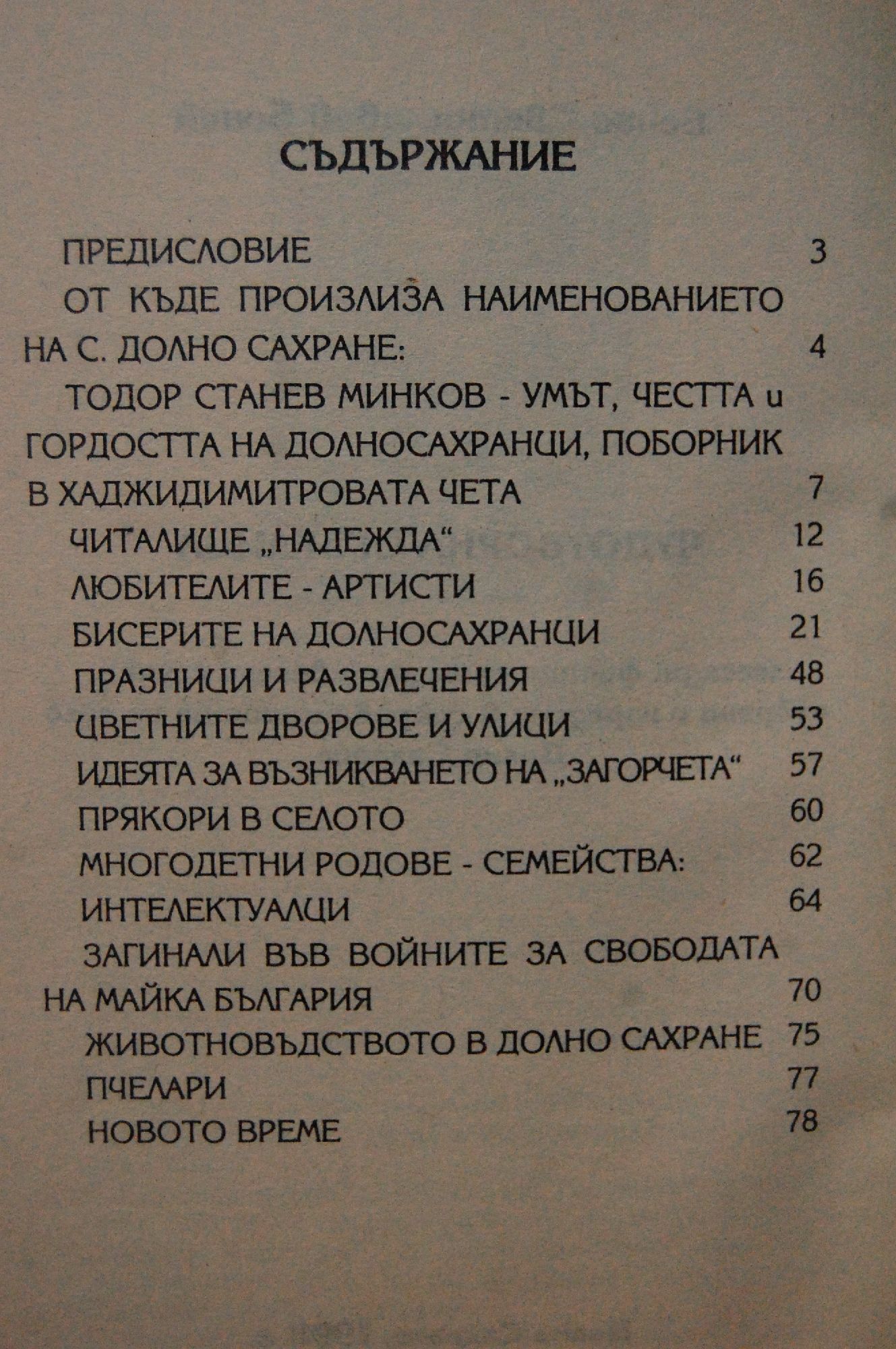 СЪДЪРЖАНИЕ

ПРЕДИСЛОВИЕ 3

ОТ КЪДЕ ПРОИЗЛИЗА НАИМЕНОВАНИЕТО НА С. ДОЛНО САХРАНЕ: 4

ТОДОР СТАНЕВ МИНКОВ - УМЪТ, ЧЕСТТА и ГОРДОСТТА НА ДОЛНОСАХРАНЦИ, ПОБОРНИК В ХАДЖИДИМИТРОВАТА ЧЕТА 7

ЧИТАЛИЩЕ „НАДЕЖДА“ 12

ЛЮБИТЕЛИТЕ - АРТИСТИ 16

БИСЕРИТЕ НА ДОЛНОСАХРАНЦИ 21

ПРАЗНИЦИ И РАЗВЛЕЧЕНИЯ 48

ЦВЕТНИТЕ ДВОРОВЕ И УЛИЦИ 53

ИДЕЯТА ЗА ВЪЗНИКВАНЕТО НА „ЗАГОРЧЕТА“ 57

ПРЯКОРИ В СЕЛОТО 60

МНОГОДЕТНИ РОДОВЕ - СЕМЕЙСТВА: 62

ИНТЕЛЕКТУАЛЦИ 64

ЗАГИНАЛИ ВЪВ ВОЙНИТЕ ЗА СВОБОДАТА НА МАЙКА БЪЛГАРИЯ 70

ЖИВОТНОВЪДСТВОТО В ДОЛНО САХРАНЕ 75

ПЧЕЛАРИ 77

НОВОТО ВРЕМЕ 78